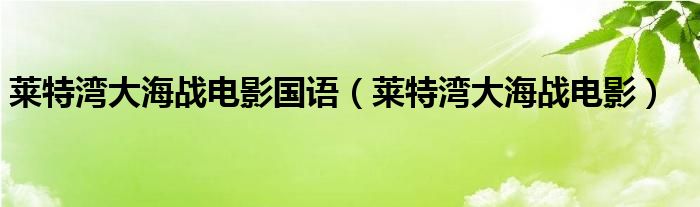 莱特湾大海战电影国语（莱特湾大海战电影）